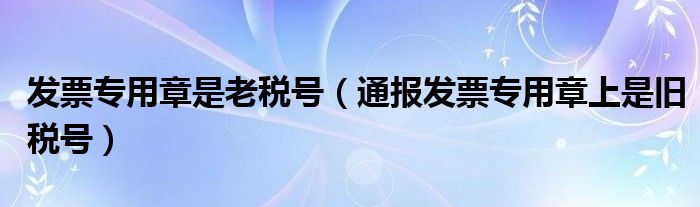 发票专用章是老税号（通报发票专用章上是旧税号）